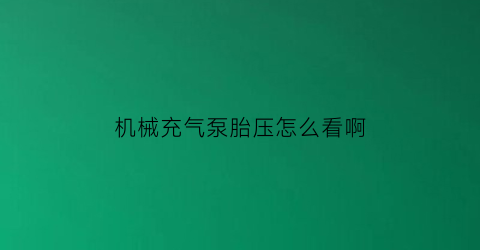 机械充气泵胎压怎么看啊